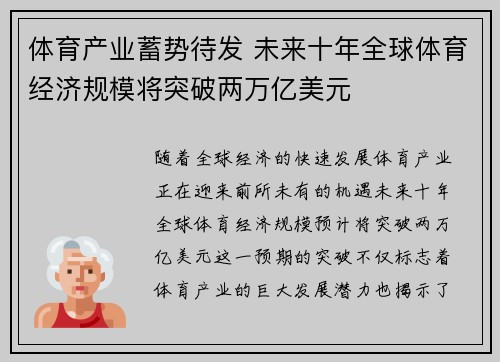 体育产业蓄势待发 未来十年全球体育经济规模将突破两万亿美元

随着全球经济的快速发展体育产业正在迎来前所未有的机遇未来十年全球体育经济规模预计将突破两万亿美元这一预期的突破不仅标志着体育产业的巨大发展潜力也揭示了